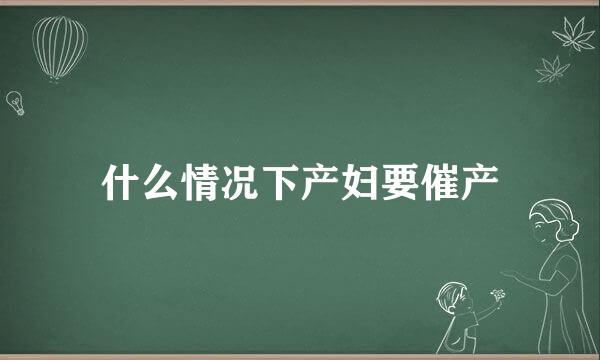 什么情况下产妇要催产